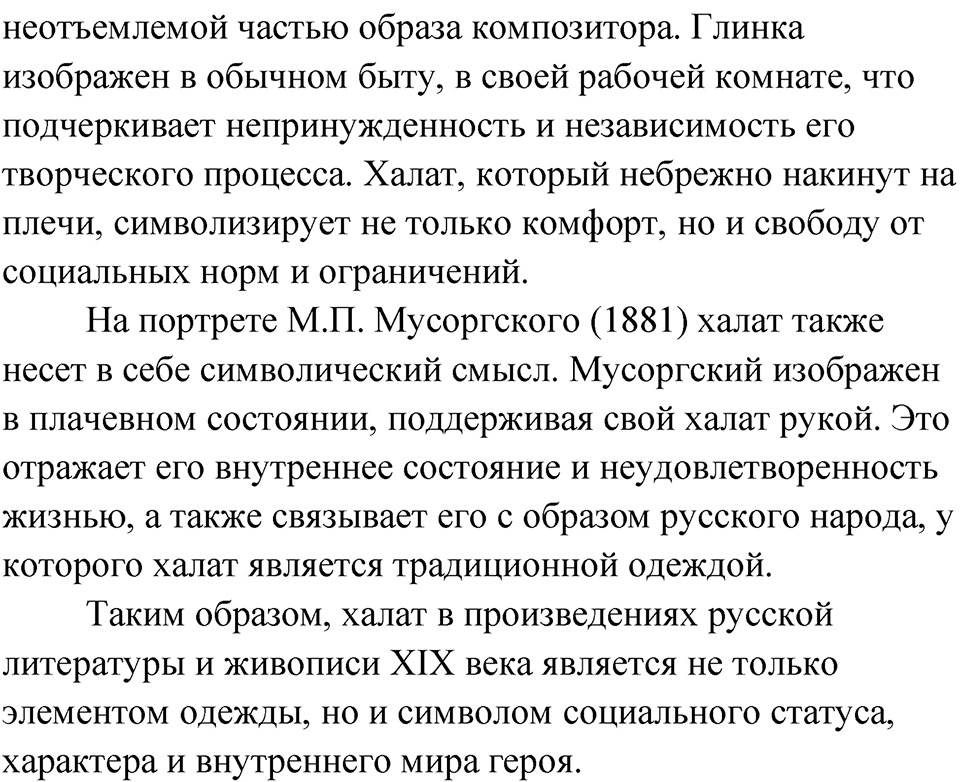 неотъемлемой частью образа композитора. Глинка изображен в обычном быту, в своей рабочей комнате, что подчеркивает непринужденность и независимость его творческого процесса. Халат, который небрежно накинут на плечи, символизирует не только комфорт, но и свободу от социальных норм и ограничений.

На портрете М.П. Мусоргского (1881) халат также несет в себе символический смысл. Мусоргский изображен в плачевном состоянии, поддерживая свой халат рукой. Это отражает его внутреннее состояние и неудовлетворенность жизнью, а также связывает его с образом русского народа, у которого халат является традиционной одеждой.

Таким образом, халат в произведениях русской литературы и живописи XIX века является не только элементом одежды, но и символом социального статуса, характера и внутреннего мира героя.